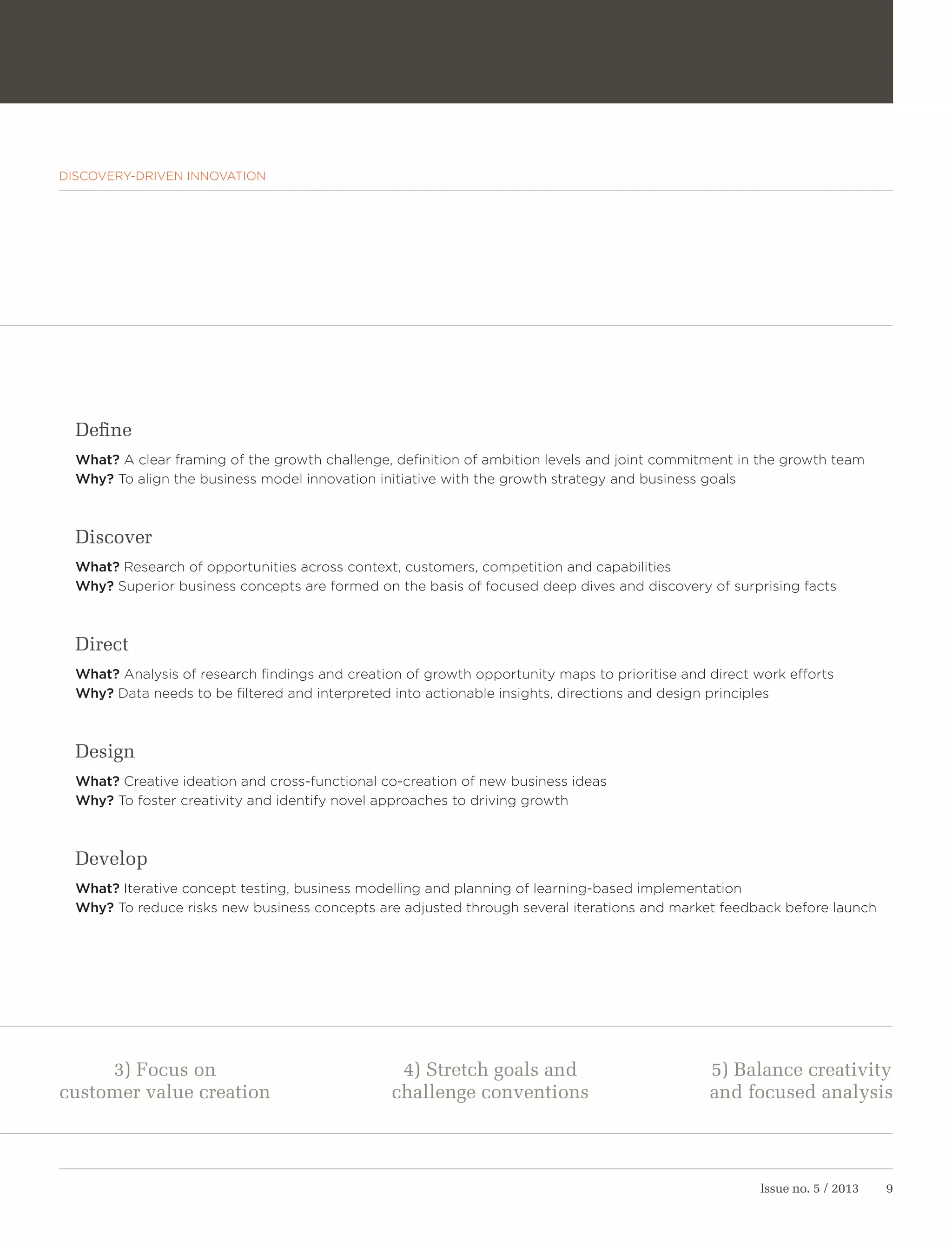 DISCOVERY-DRIVEN INNOVATION

Define

What? A clear framing of the growth challenge, definition of ambition levels and joint commitment in the growth team
Why? To align the business model innovation initiative with the growth strategy and business goals

Discover

What? Research of opportunities across context, customers, competition and capabilities
Why? Superior business concepts are formed on the basis of focused deep dives and discovery of surprising facts

Direct

What? Analysis of research findings and creation of growth opportunity maps to prioritise and direct work efforts
Why? Data needs to be filtered and interpreted into actionable insights, directions and design principles

Design

What? Creative ideation and cross-functional co-creation of new business ideas
Why? To foster creativity and identify novel approaches to driving growth

Develop

What? Iterative concept testing, business modelling and planning of learning-based implementation
Why? To reduce risks new business concepts are adjusted through several iterations and market feedback before launch

3) Focus on customer value creation

4) Stretch goals and challenge conventions

5) Balance creativity and focused analysis

Issue no. 5 / 2013 9